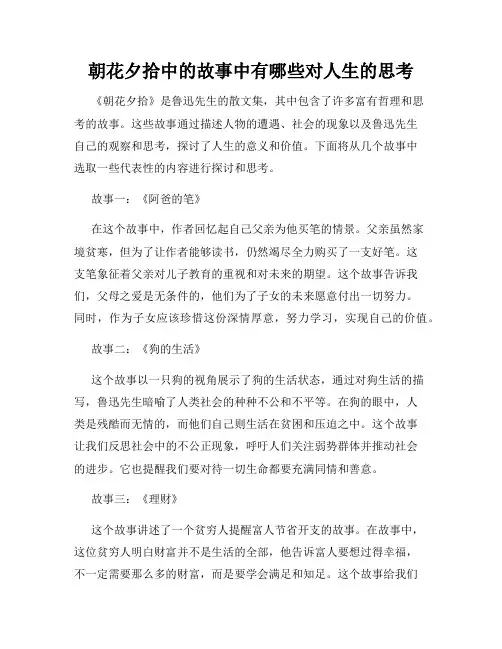 朝花夕拾中的故事中有哪些对人生的思考

《朝花夕拾》是鲁迅先生的散文集，其中包含了许多富有哲理和思考的故事。这些故事通过描述人物的遭遇、社会的现象以及鲁迅先生自己的观察和思考，探讨了人生的意义和价值。下面将从几个故事中选取一些代表性的内容进行探讨和思考。

故事一：《阿爸的笔》

在这个故事中，作者回忆起自己父亲为他买笔的情景。父亲虽然家境贫寒，但为了让作者能够读书，仍然竭尽全力购买了一支好笔。这支笔象征着父亲对儿子教育的重视和对未来的期望。这个故事告诉我们，父母之爱是无条件的，他们为了子女的未来愿意付出一切努力。同时，作为子女应该珍惜这份深情厚意，努力学习，实现自己的价值。

故事二：《狗的生活》

这个故事以一只狗的视角展示了狗的生活状态，通过对狗生活的描写，鲁迅先生暗喻了人类社会的种种不公和不平等。在狗的眼中，人类是残酷而无情的，而他们自己则生活在贫困和压迫之中。这个故事让我们反思社会中的不公正现象，呼吁人们关注弱势群体并推动社会的进步。它也提醒我们要对待一切生命都要充满同情和善意。

故事三：《理财》

这个故事讲述了一个贫穷人提醒富人节省开支的故事。在故事中，这位贫穷人明白财富并不是生活的全部，他告诉富人要想过得幸福，不一定需要那么多的财富，而是要学会满足和知足。这个故事给我们